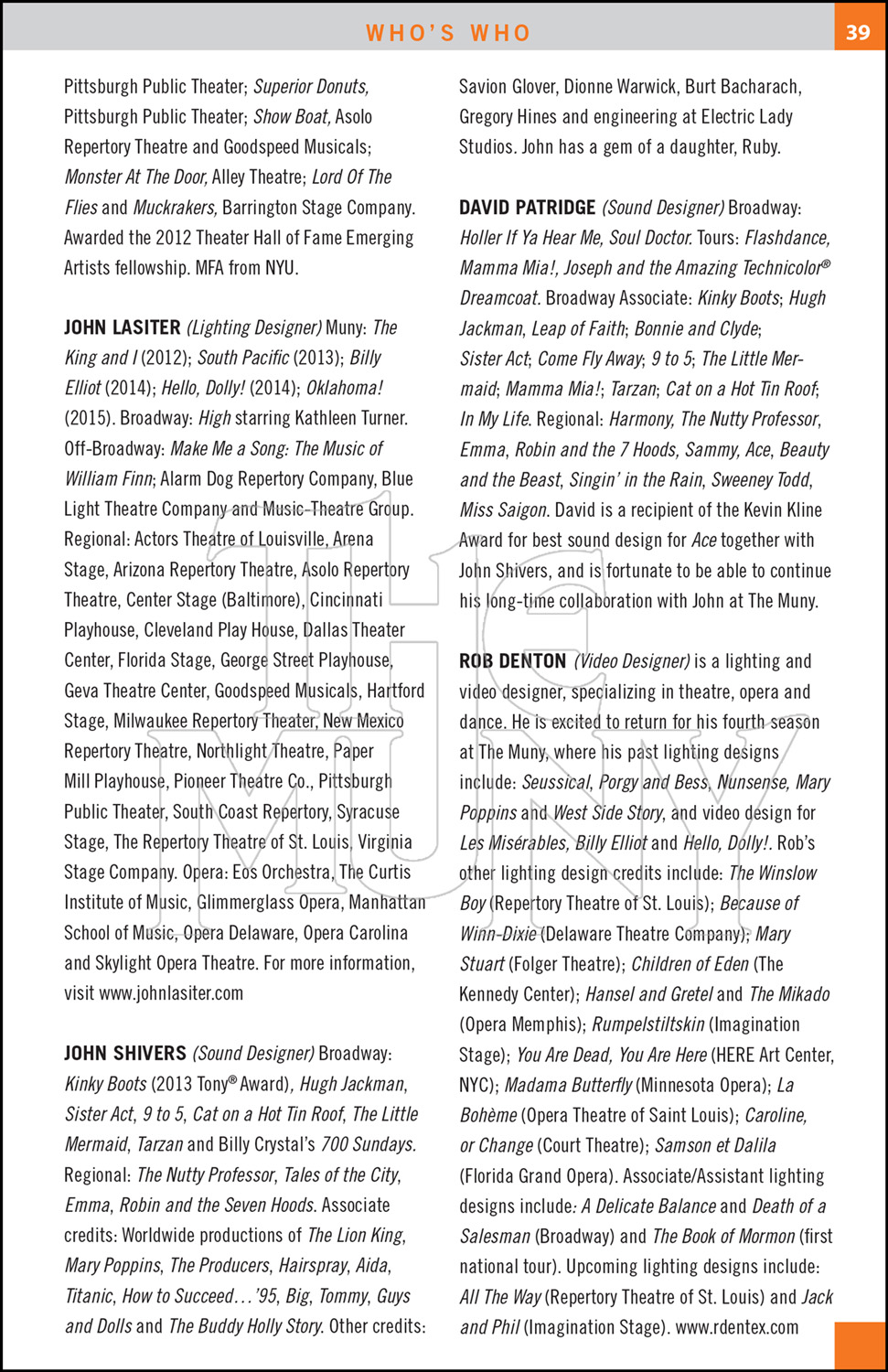 WHO'S WHO

39

Pittsburgh Public Theater; Superior Donuts, Pittsburgh Public Theater; Show Boat, Asolo Repertory Theatre and Goodspeed Musicals; Monster At The Door, Alley Theatre; Lord Of The Flies and Muckrakers, Barrington Stage Company. Awarded the 2012 Theater Hall of Fame Emerging Artists fellowship. MFA from NYU.

JOHN LASITER (Lighting Designer) Muny: The King and I (2012); South Pacific (2013); Billy Elliot (2014); Hello, Dolly! (2014); Oklahoma! (2015). Broadway: High starring Kathleen Turner. Off-Broadway: Make Me a Song: The Music of William Finn; Alarm Dog Repertory Company, Blue Light Theatre Company and Music-Theatre Group. Regional: Actors Theatre of Louisville, Arena Stage, Arizona Repertory Theatre, Asolo Repertory Theatre, Center Stage (Baltimore), Cincinnati Playhouse, Cleveland Play House, Dallas Theater Center, Florida Stage, George Street Playhouse, Geva Theatre Center, Goodspeed Musicals, Hartford Stage, Milwaukee Repertory Theater, New Mexico Repertory Theatre, Northlight Theatre, Paper Mill Playhouse, Pioneer Theatre Co., Pittsburgh Public Theater, South Coast Repertory, Syracuse Stage, The Repertory Theatre of St. Louis, Virginia Stage Company. Opera: Eos Orchestra, The Curtis Institute of Music, Glimmerglass Opera, Manhattan School of Music, Opera Delaware, Opera Carolina and Skylight Opera Theatre. For more information, visit www.johnlasiter.com

JOHN SHIVERS (Sound Designer) Broadway: Kinky Boots (2013 Tony® Award), Hugh Jackman, Sister Act, 9 to 5, Cat on a Hot Tin Roof, The Little Mermaid, Tarzan and Billy Crystal's 700 Sundays. Regional: The Nutty Professor, Tales of the City, Emma, Robin and the Seven Hoods. Associate credits: Worldwide productions of The Lion King, Mary Poppins, The Producers, Hairspray, Aida, Titanic, How to Succeed…'95, Big, Tommy, Guys and Dolls and The Buddy Holly Story. Other credits: Savion Glover, Dionne Warwick, Burt Bacharach, Gregory Hines and engineering at Electric Lady Studios. John has a gem of a daughter, Ruby.

DAVID PATRIDGE (Sound Designer) Broadway: Holler If Ya Hear Me, Soul Doctor. Tours: Flashdance, Mamma Mia!, Joseph and the Amazing Technicolor® Dreamcoat. Broadway Associate: Kinky Boots; Hugh Jackman, Leap of Faith; Bonnie and Clyde; Sister Act; Come Fly Away; 9 to 5; The Little Mermaid; Mamma Mia!; Tarzan; Cat on a Hot Tin Roof; In My Life. Regional: Harmony, The Nutty Professor, Emma, Robin and the 7 Hoods, Sammy, Ace, Beauty and the Beast, Singin' in the Rain, Sweeney Todd, Miss Saigon. David is a recipient of the Kevin Kline Award for best sound design for Ace together with John Shivers, and is fortunate to be able to continue his long-time collaboration with John at The Muny.

ROB DENTON (Video Designer) is a lighting and video designer, specializing in theatre, opera and dance. He is excited to return for his fourth season at The Muny, where his past lighting designs include: Seussical, Porgy and Bess, Nunsense, Mary Poppins and West Side Story, and video design for Les Misérables, Billy Elliot and Hello, Dolly!. Rob's other lighting design credits include: The Winslow Boy (Repertory Theatre of St. Louis); Because of Winn-Dixie (Delaware Theatre Company); Mary Stuart (Folger Theatre); Children of Eden (The Kennedy Center); Hansel and Gretel and The Mikado (Opera Memphis); Rumpelstiltskin (Imagination Stage); You Are Dead, You Are Here (HERE Art Center, NYC); Madama Butterfly (Minnesota Opera); La Bohème (Opera Theatre of Saint Louis); Caroline, or Change (Court Theatre); Samson et Dalila (Florida Grand Opera). Associate/Assistant lighting designs include: A Delicate Balance and Death of a Salesman (Broadway) and The Book of Mormon (first national tour). Upcoming lighting designs include: All The Way (Repertory Theatre of St. Louis) and Jack and Phil (Imagination Stage). www.rdentex.com